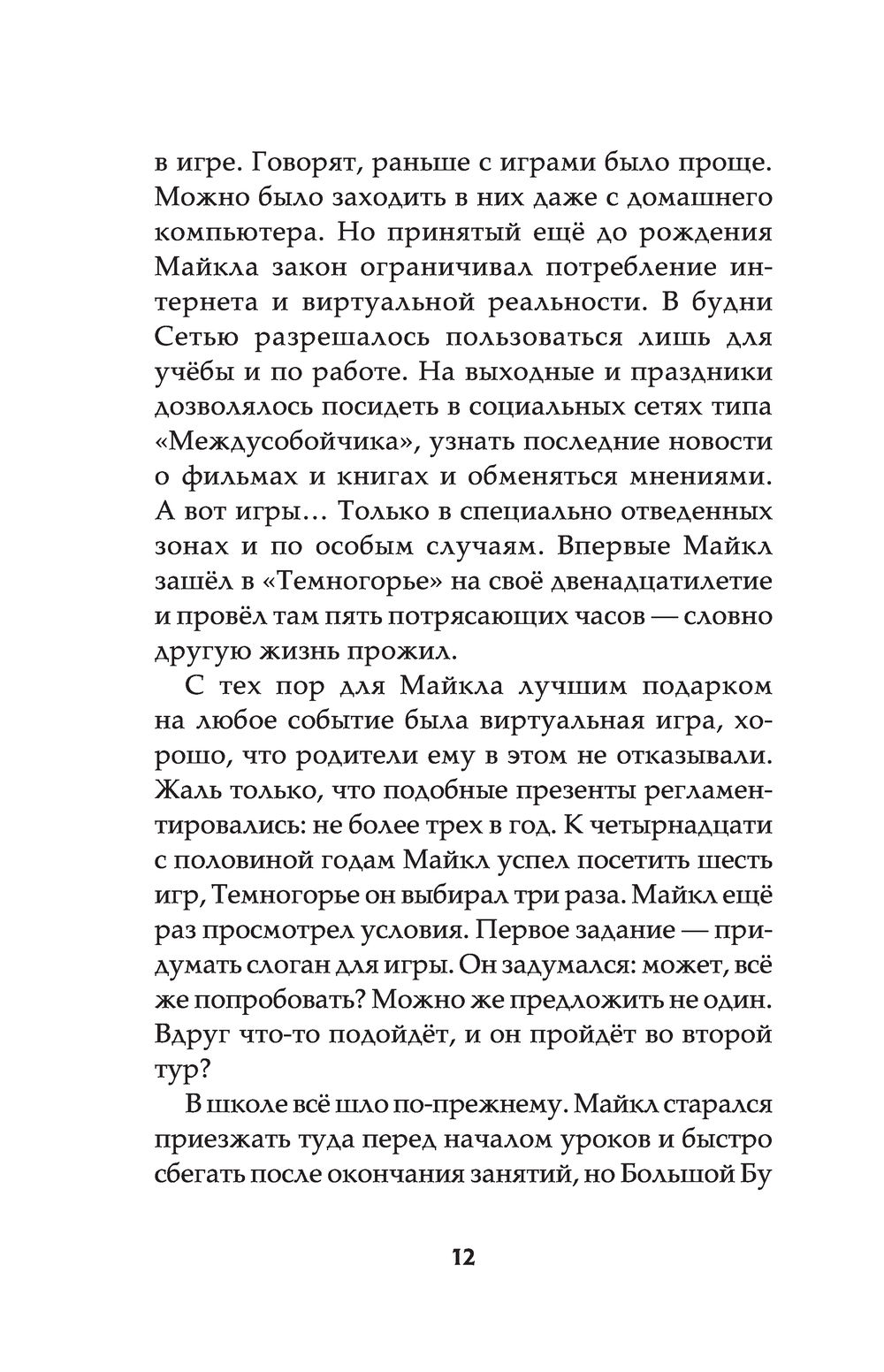 в игре. Говорят, раньше с играми было проще. Можно было заходить в них даже с домашнего компьютера. Но принятый ещё до рождения Майкла закон ограничивал потребление интернета и виртуальной реальности. В будни Сетью разрешалось пользоваться лишь для учёбы и по работе. На выходные и праздники дозволялось посидеть в социальных сетях типа «Междусобойчика», узнать последние новости о фильмах и книгах и обменяться мнениями. А вот игры… Только в специально отведенных зонах и по особым случаям. Впервые Майкл зашёл в «Темногорье» на своё двенадцатилетие и провёл там пять потрясающих часов — словно другую жизнь прожил.

С тех пор для Майкла лучшим подарком на любое событие была виртуальная игра, хорошо, что родители ему в этом не отказывали. Жаль только, что подобные презенты регламентировались: не более трех в год. К четырнадцати с половиной годам Майкл успел посетить шесть игр, Темногорье он выбирал три раза. Майкл ещё раз просмотрел условия. Первое задание — придумать слоган для игры. Он задумался: может, всё же попробовать? Можно же предложить не один. Вдруг что-то подойдёт, и он пройдёт во второй тур?

В школе всё шло по-прежнему. Майкл старался приезжать туда перед началом уроков и быстро сбегать после окончания занятий, но Большой Бу

12